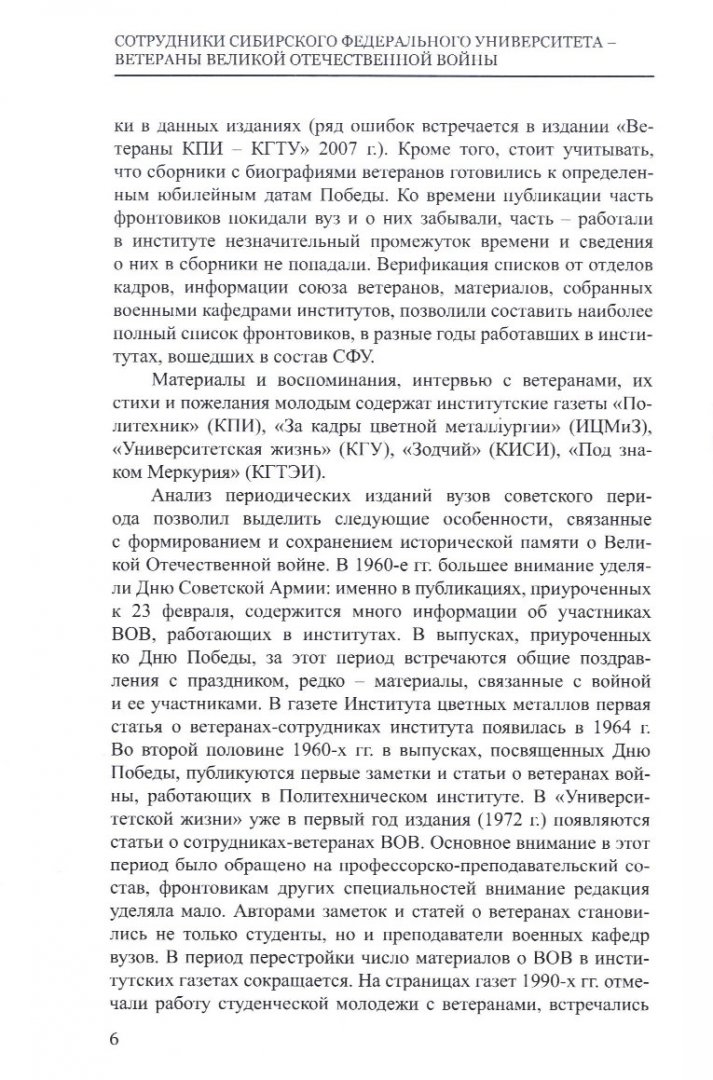 СОТРУДНИКИ СИБИРСКОГО ФЕДЕРАЛЬНОГО УНИВЕРСИТЕТА – ВЕТЕРАНЫ ВЕЛИКОЙ ОТЕЧЕСТВЕННОЙ ВОЙНЫ

ки в данных изданиях (ряд ошибок встречается в издании «Ветераны КПИ – КГТУ» 2007 г.). Кроме того, стоит учитывать, что сборники с биографиями ветеранов готовились к определенным юбилейным датам Победы. Ко времени публикации часть фронтовиков покидали вуз и о них забывали, часть – работали в институте незначительный промежуток времени и сведения о них в сборники не попадали. Верификация списков от отделов кадров, информации союза ветеранов, материалов, собранных военными кафедрами институтов, позволили составить наиболее полный список фронтовиков, в разные годы работавших в институтах, вошедших в состав СФУ.

Материалы и воспоминания, интервью с ветеранами, их стихи и пожелания молодым содержат институтские газеты «Политехник» (КПИ), «За кадры цветной металлургии» (ИЦМиЗ), «Университетская жизнь» (КГУ), «Зодчий» (КИСИ), «Под знаком Меркурия» (КГТЭИ).

Анализ периодических изданий вузов советского периода позволил выделить следующие особенности, связанные с формированием и сохранением исторической памяти о Великой Отечественной войне. В 1960-е гг. большее внимание уделяли Дню Советской Армии: именно в публикациях, приуроченных к 23 февраля, содержится много информации об участниках ВОВ, работающих в институтах. В выпусках, приуроченных ко Дню Победы, за этот период встречаются общие поздравления с праздником, редко – материалы, связанные с войной и ее участниками. В газете Института цветных металлов первая статья о ветеранах-сотрудниках института появилась в 1964 г. Во второй половине 1960-х гг. в выпусках, посвященных Дню Победы, публикуются первые заметки и статьи о ветеранах войны, работающих в Политехническом институте. В «Университетской жизни» уже в первый год издания (1972 г.) появляются статьи о сотрудниках-ветеранах ВОВ. Основное внимание в этот период было обращено на профессорско-преподавательский состав, фронтовикам других специальностей внимание редакция уделяла мало. Авторами заметок и статей о ветеранах становились не только студенты, но и преподаватели военных кафедр вузов. В период перестройки число материалов о ВОВ в институтских газетах сокращается. На страницах газет 1990-х гг. отмечали работу студенческой молодежи с ветеранами, встречались

6